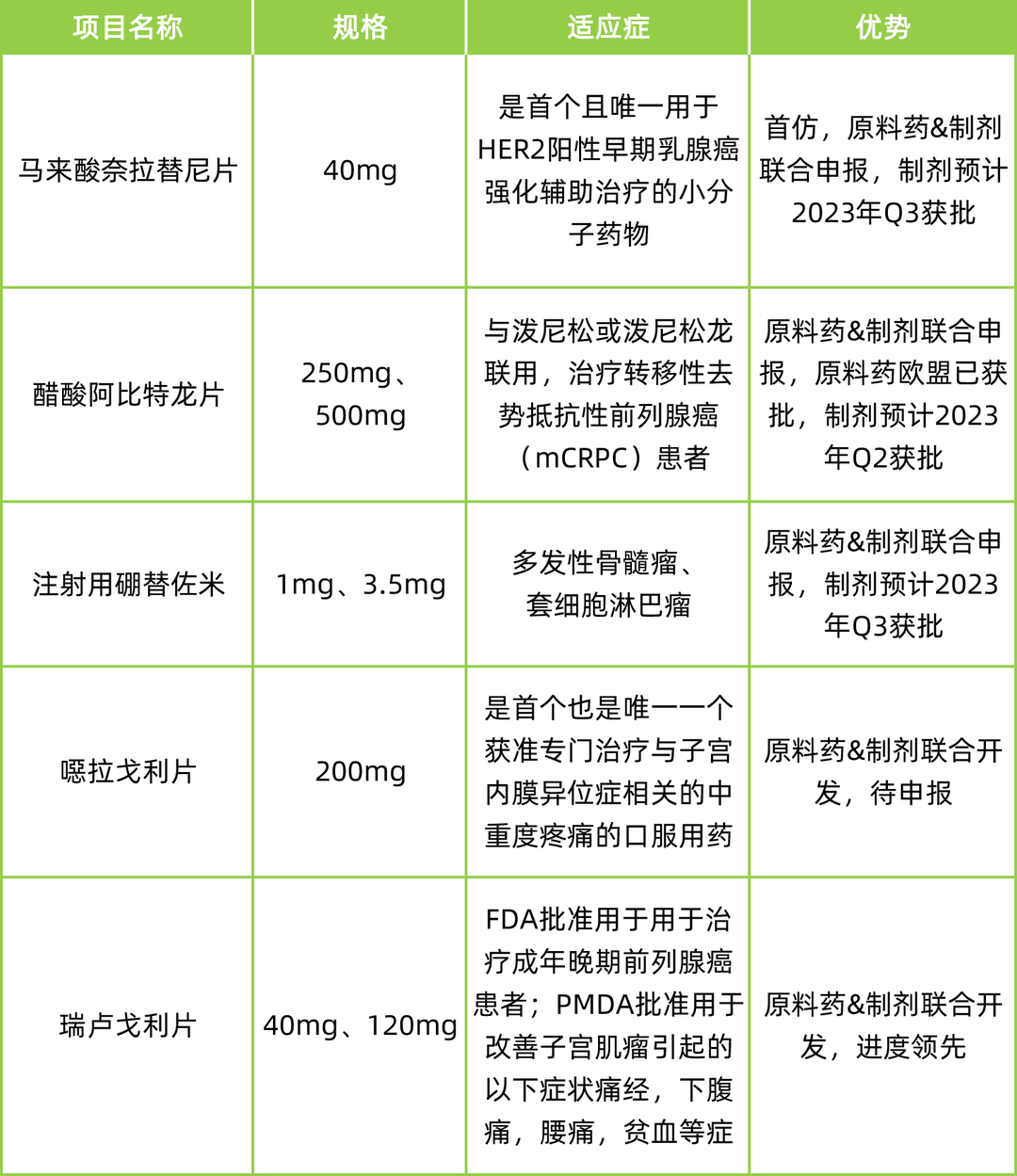 | 项目名称 | 规格 | 适应症 | 优势 |
|---|---|---|---|
| 马来酸奈拉替尼片 | 40mg | 是首个且唯一用于HER2阳性早期乳腺癌强化辅助治疗的小分子药物 | 首仿，原料药&制剂联合申报，制剂预计2023年Q3获批 |
| 醋酸阿比特龙片 | 250mg、500mg | 与泼尼松或泼尼松龙联用，治疗转移性去势抵抗性前列腺癌（mCRPC）患者 | 原料药&制剂联合申报，原料药欧盟已获批，制剂预计2023年Q2获批 |
| 注射用硼替佐米 | 1mg、3.5mg | 多发性骨髓瘤、套细胞淋巴瘤 | 原料药&制剂联合申报，制剂预计2023年Q3获批 |
| 噁拉戈利片 | 200mg | 是首个也是唯一一个获准专门治疗与子宫内膜异位症相关的中重度疼痛的口服用药 | 原料药&制剂联合开发，待申报 |
| 瑞卢戈利片 | 40mg、120mg | FDA批准用于用于治疗成年晚期前列腺癌患者；PMDA批准用于改善子宫肌瘤引起的以下症状痛经，下腹痛，腰痛，贫血等症 | 原料药&制剂联合开发，进度领先 |